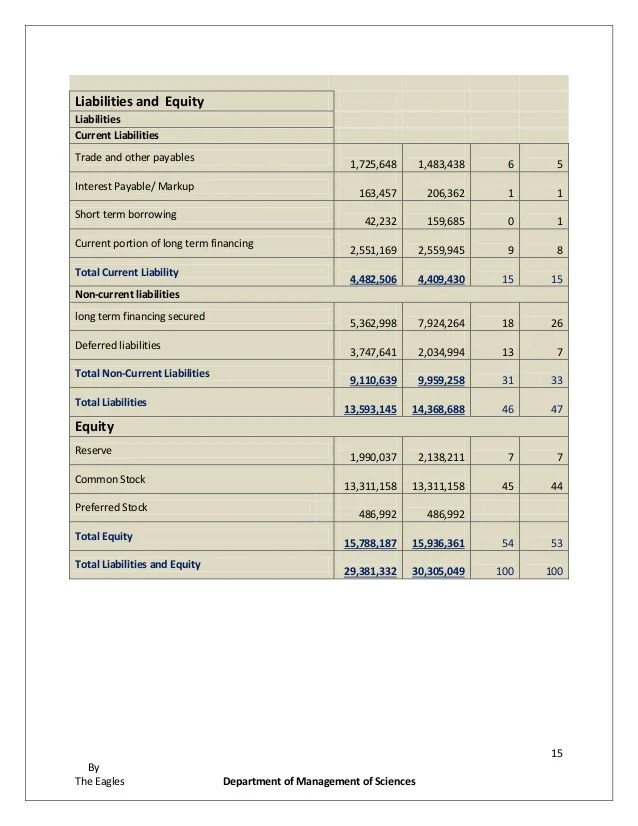 | Liabilities and Equity | | | | |
|---|---|---|---|---|
| Liabilities | | | | |
| Current Liabilities | | | | |
| Trade and other payables | 1,725,648 | 1,483,438 | 6 | 5 |
| Interest Payable/ Markup | 163,457 | 206,362 | 1 | 1 |
| Short term borrowing | 42,232 | 159,685 | 0 | 1 |
| Current portion of long term financing | 2,551,169 | 2,559,945 | 9 | 8 |
| Total Current Liability | 4,482,506 | 4,409,430 | 15 | 15 |
| Non-current liabilities | | | | |
| long term financing secured | 5,362,998 | 7,924,264 | 18 | 26 |
| Deferred liabilities | 3,747,641 | 2,034,994 | 13 | 7 |
| Total Non-Current Liabilities | 9,110,639 | 9,959,258 | 31 | 33 |
| Total Liabilities | 13,593,145 | 14,368,688 | 46 | 47 |
| Equity | | | | |
| Reserve | 1,990,037 | 2,138,211 | 7 | 7 |
| Common Stock | 13,311,158 | 13,311,158 | 45 | 44 |
| Preferred Stock | 486,992 | 486,992 | | |
| Total Equity | 15,788,187 | 15,936,361 | 54 | 53 |
| Total Liabilities and Equity | 29,381,332 | 30,305,049 | 100 | 100 |

15

By
The Eagles Department of Management of Sciences